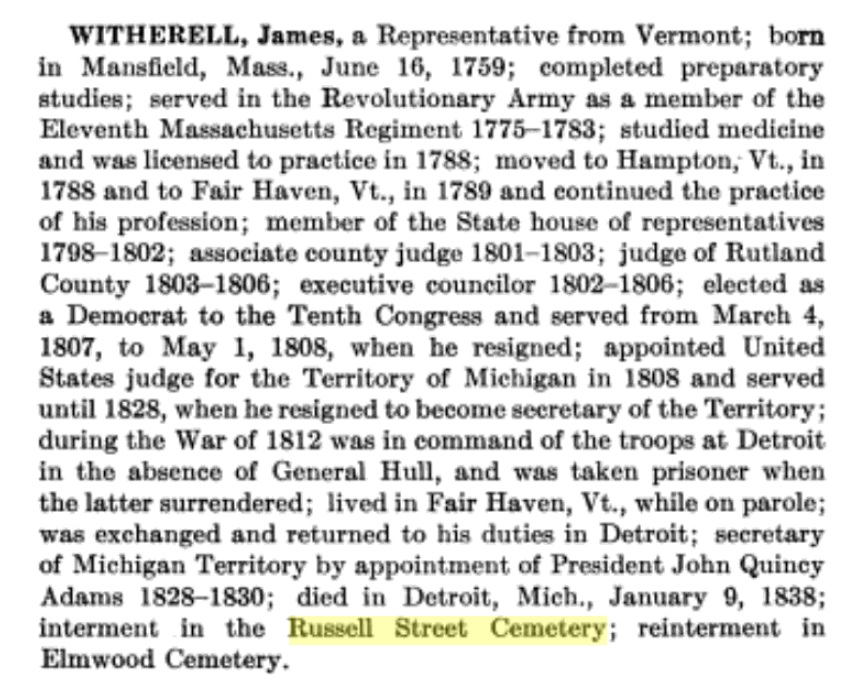 WITHERELL, James, a Representative from Vermont; born in Mansfield, Mass., June 16, 1759; completed preparatory studies; served in the Revolutionary Army as a member of the Eleventh Massachusetts Regiment 1775–1783; studied medicine and was licensed to practice in 1788; moved to Hampton, Vt., in 1788 and to Fair Haven, Vt., in 1789 and continued the practice of his profession; member of the State house of representatives 1798–1802; associate county judge 1801–1803; judge of Rutland County 1803–1806; executive councilor 1802–1806; elected as a Democrat to the Tenth Congress and served from March 4, 1807, to May 1, 1808, when he resigned; appointed United States judge for the Territory of Michigan in 1808 and served until 1828, when he resigned to become secretary of the Territory; during the War of 1812 was in command of the troops at Detroit in the absence of General Hull, and was taken prisoner when the latter surrendered; lived in Fair Haven, Vt., while on parole; was exchanged and returned to his duties in Detroit; secretary of Michigan Territory by appointment of President John Quincy Adams 1828–1830; died in Detroit, Mich., January 9, 1838; interment in the Russell Street Cemetery; reinterment in Elmwood Cemetery.